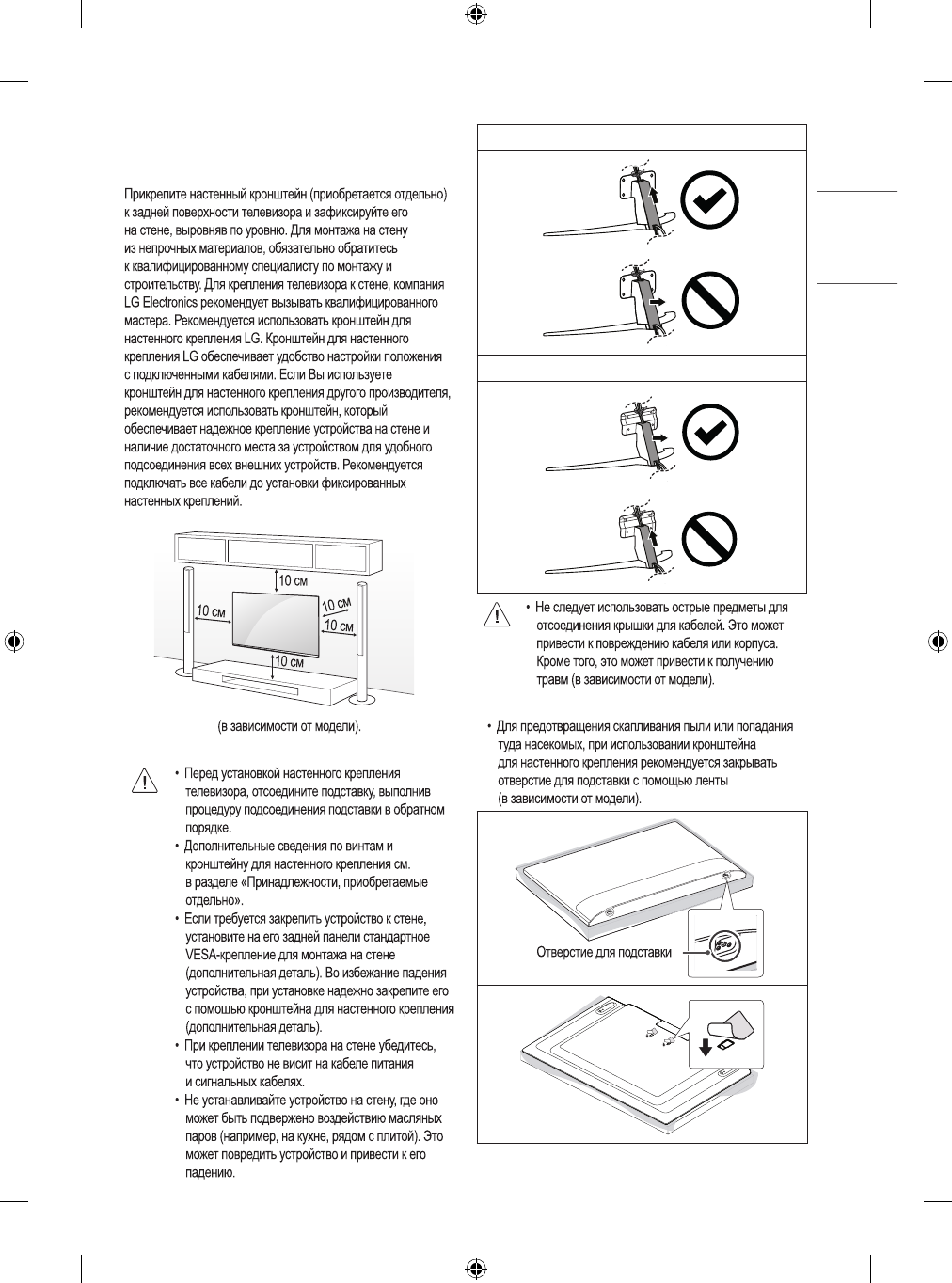 Прикрепите настенный кронштейн (приобретается отдельно) к задней поверхности телевизора и зафиксируйте его на стене, выровняв по уровню. Для монтажа на стену из непрочных материалов, обязательно обратитесь к квалифицированному специалисту по монтажу и строительству. Для крепления телевизора к стене, компания LG Electronics рекомендует вызывать квалифицированного мастера. Рекомендуется использовать кронштейн для настенного крепления LG. Кронштейн для настенного крепления LG обеспечивает удобство настройки положения с подключенными кабелями. Если Вы используете кронштейн для настенного крепления другого производителя, рекомендуется использовать кронштейн, который обеспечивает надежное крепление устройства на стене и наличие достаточного места за устройством для удобного подсоединения всех внешних устройств. Рекомендуется подключать все кабели до установки фиксированных настенных креплений.

10 см
10 см
10 см
10 см
10 см

(в зависимости от модели).

• Перед установкой настенного крепления телевизора, отсоедините подставку, выполнив процедуру подсоединения подставки в обратном порядке.
• Дополнительные сведения по винтам и кронштейну для настенного крепления см. в разделе «Принадлежности, приобретаемые отдельно».
• Если требуется закрепить устройство к стене, установите на его задней панели стандартное VESA-крепление для монтажа на стене (дополнительная деталь). Во избежание падения устройства, при установке надежно закрепите его с помощью кронштейна для настенного крепления (дополнительная деталь).
• При креплении телевизора на стене убедитесь, что устройство не висит на кабеле питания и сигнальных кабелях.
• Не устанавливайте устройство на стену, где оно может быть подвержено воздействию масляных паров (например, на кухне, рядом с плитой). Это может повредить устройство и привести к его падению.

• Не следует использовать острые предметы для отсоединения крышки для кабелей. Это может привести к повреждению кабеля или корпуса. Кроме того, это может привести к получению травм (в зависимости от модели).

• Для предотвращения скапливания пыли или попадания туда насекомых, при использовании кронштейна для настенного крепления рекомендуется закрывать отверстие для подставки с помощью ленты (в зависимости от модели).

Отверстие для подставки